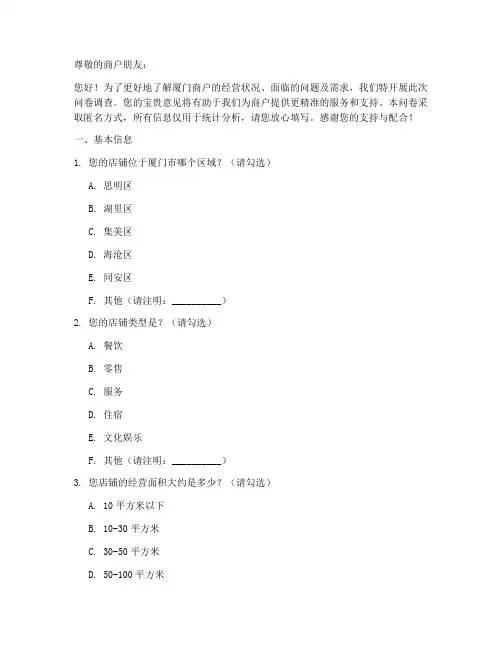 尊敬的商户朋友：

您好！为了更好地了解厦门商户的经营状况、面临的问题及需求，我们特开展此次问卷调查。您的宝贵意见将有助于我们为商户提供更精准的服务和支持。本问卷采取匿名方式，所有信息仅用于统计分析，请您放心填写。感谢您的支持与配合！

一、基本信息

1. 您的店铺位于厦门市哪个区域？（请勾选）

A. 思明区

B. 湖里区

C. 集美区

D. 海沧区

E. 同安区

F. 其他（请注明：__________）

2. 您的店铺类型是？（请勾选）

A. 餐饮

B. 零售

C. 服务

D. 住宿

E. 文化娱乐

F. 其他（请注明：__________）

3. 您店铺的经营面积大约是多少？（请勾选）

A. 10 平方米以下

B. 10-30 平方米

C. 30-50 平方米

D. 50-100 平方米